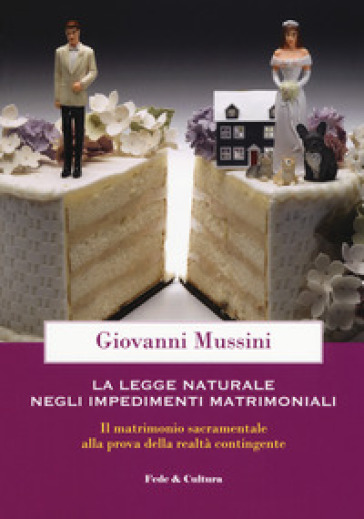 Giovanni Mussini

LA LEGGE NATURALE NEGLI IMPEDIMENTI MATRIMONIALI

Il matrimonio sacramentale alla prova della realtà contingente

Fede & Cultura